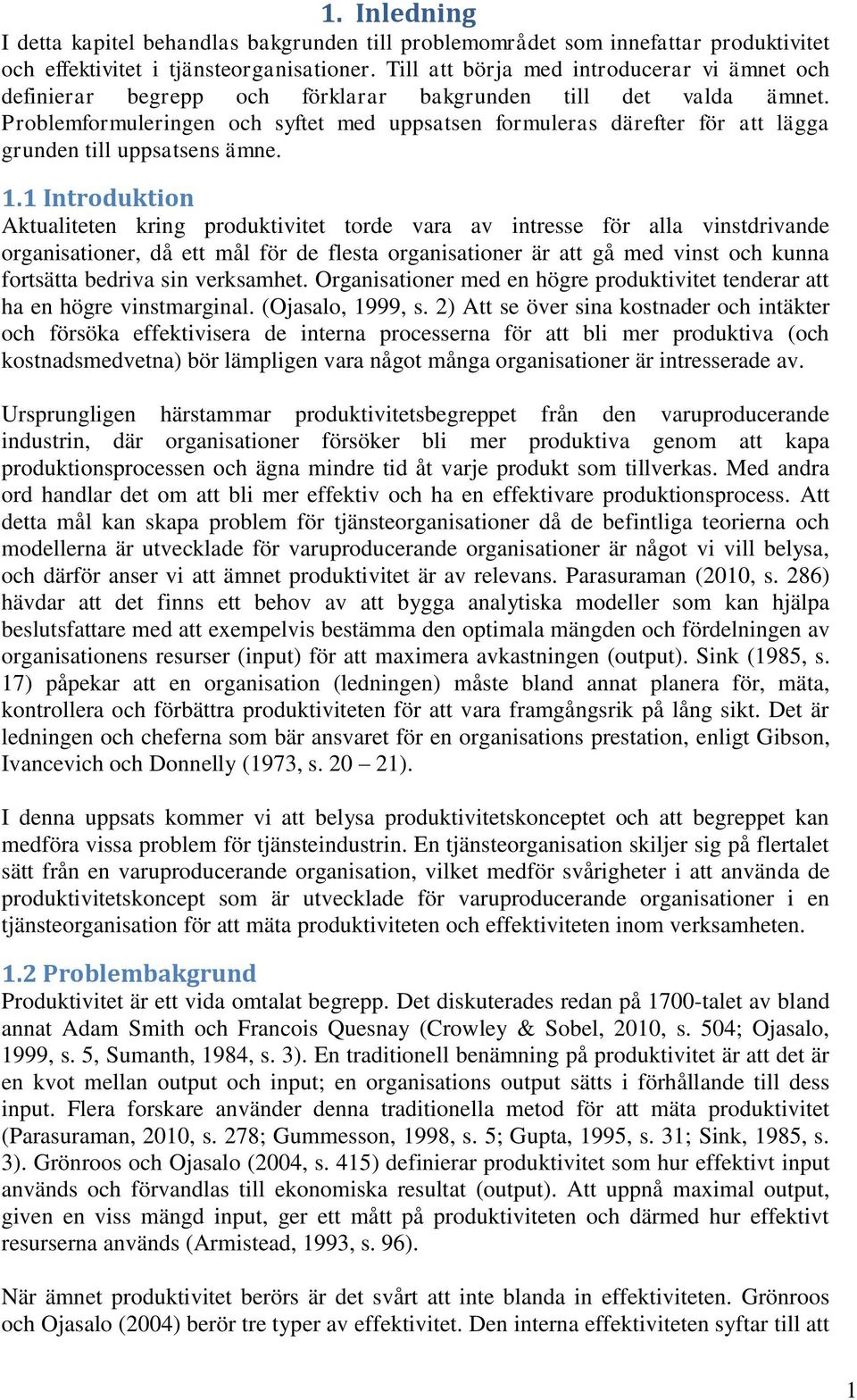 1. Inledning

I detta kapitel behandlas bakgrunden till problemområdet som innefattar produktivitet och effektivitet i tjänsteorganisationer. Till att börja med introducerar vi ämnet och definierar begrepp och förklarar bakgrunden till det valda ämnet. Problemformuleringen och syftet med uppsatsen formuleras därefter för att lägga grunden till uppsatsens ämne.

1.1 Introduktion

Aktualiteten kring produktivitet torde vara av intresse för alla vinstdrivande organisationer, då ett mål för de flesta organisationer är att gå med vinst och kunna fortsätta bedriva sin verksamhet. Organisationer med en högre produktivitet tenderar att ha en högre vinstmarginal. (Ojasalo, 1999, s. 2) Att se över sina kostnader och intäkter och försöka effektivisera de interna processerna för att bli mer produktiva (och kostnadsmedvetna) bör lämpligen vara något många organisationer är intresserade av.

Ursprungligen härstammar produktivitetsbegreppet från den varuproducerande industrin, där organisationer försöker bli mer produktiva genom att kapa produktionsprocessen och ägna mindre tid åt varje produkt som tillverkas. Med andra ord handlar det om att bli mer effektiv och ha en effektivare produktionsprocess. Att detta mål kan skapa problem för tjänsteorganisationer då de befintliga teorierna och modellerna är utvecklade för varuproducerande organisationer är något vi vill belysa, och därför anser vi att ämnet produktivitet är av relevans. Parasuraman (2010, s. 286) hävdar att det finns ett behov av att bygga analytiska modeller som kan hjälpa beslutsfattare med att exempelvis bestämma den optimala mängden och fördelningen av organisationens resurser (input) för att maximera avkastningen (output). Sink (1985, s. 17) påpekar att en organisation (ledningen) måste bland annat planera för, mäta, kontrollera och förbättra produktiviteten för att vara framgångsrik på lång sikt. Det är ledningen och cheferna som bär ansvaret för en organisations prestation, enligt Gibson, Ivancevich och Donnelly (1973, s. 20 – 21).

I denna uppsats kommer vi att belysa produktivitetskonceptet och att begreppet kan medföra vissa problem för tjänsteindustrin. En tjänsteorganisation skiljer sig på flertalet sätt från en varuproducerande organisation, vilket medför svårigheter i att använda de produktivitetskoncept som är utvecklade för varuproducerande organisationer i en tjänsteorganisation för att mäta produktiviteten och effektiviteten inom verksamheten.

1.2 Problembakgrund

Produktivitet är ett vida omtalat begrepp. Det diskuterades redan på 1700-talet av bland annat Adam Smith och Francois Quesnay (Crowley & Sobel, 2010, s. 504; Ojasalo, 1999, s. 5, Sumanth, 1984, s. 3). En traditionell benämning på produktivitet är att det är en kvot mellan output och input; en organisations output sätts i förhållande till dess input. Flera forskare använder denna traditionella metod för att mäta produktivitet (Parasuraman, 2010, s. 278; Gummesson, 1998, s. 5; Gupta, 1995, s. 31; Sink, 1985, s. 3). Grönroos och Ojasalo (2004, s. 415) definierar produktivitet som hur effektivt input används och förvandlas till ekonomiska resultat (output). Att uppnå maximal output, given en viss mängd input, ger ett mått på produktiviteten och därmed hur effektivt resurserna används (Armistead, 1993, s. 96).

När ämnet produktivitet berörs är det svårt att inte blanda in effektiviteten. Grönroos och Ojasalo (2004) berör tre typer av effektivitet. Den interna effektiviteten syftar till att

1